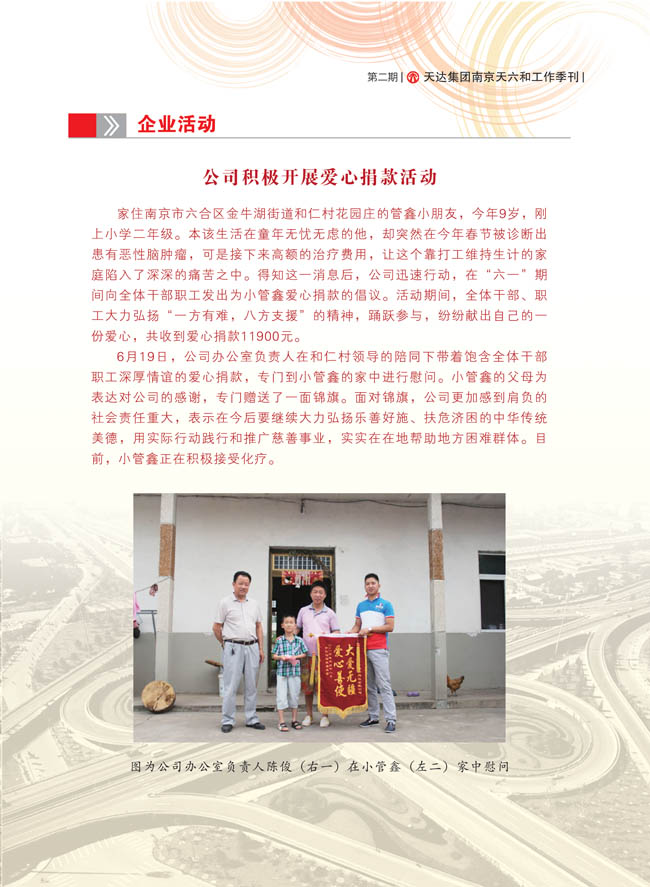 第二期 | 天达集团南京天六和工作季刊 |

企业活动

公司积极开展爱心捐款活动

家住南京市六合区金牛湖街道和仁村花园庄的管鑫小朋友，今年9岁，刚上小学二年级。本该生活在童年无忧无虑的他，却突然在今年春节被诊断出患有恶性脑肿瘤，可是接下来高额的治疗费用，让这个靠打工维持生计的家庭陷入了深深的痛苦之中。得知这一消息后，公司迅速行动，在“六一”期间向全体干部职工发出为小管鑫爱心捐款的倡议。活动期间，全体干部、职工大力弘扬“一方有难，八方支援”的精神，踊跃参与，纷纷献出自己的一份爱心，共收到爱心捐款11900元。

6月19日，公司办公室负责人在和仁村领导的陪同下带着饱含全体干部职工深厚情谊的爱心捐款，专门到小管鑫的家中进行慰问。小管鑫的父母为表达对公司的感谢，专门赠送了一面锦旗。面对锦旗，公司更加感到肩负的社会责任重大，表示在今后要继续大力弘扬乐善好施、扶危济困的中华传统美德，用实际行动践行和推广慈善事业，实实在在地帮助地方困难群体。目前，小管鑫正在积极接受化疗。

大爱无疆
爱心善使

图为公司办公室负责人陈俊（右一）在小管鑫（左二）家中慰问